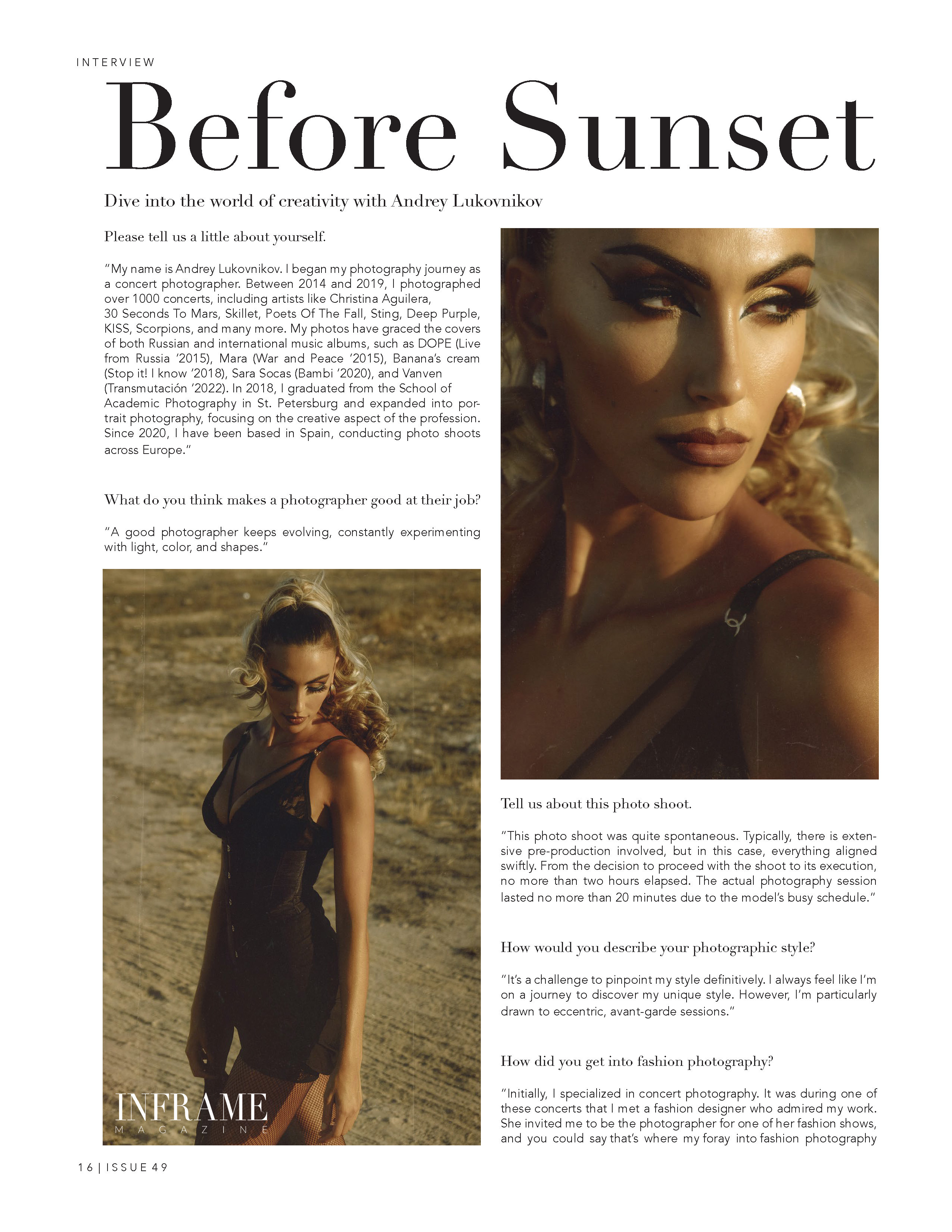 INTERVIEW

Before Sunset

Dive into the world of creativity with Andrey Lukovnikov

Please tell us a little about yourself.

"My name is Andrey Lukovnikov. I began my photography journey as a concert photographer. Between 2014 and 2019, I photographed over 1000 concerts, including artists like Christina Aguilera, 30 Seconds To Mars, Skillet, Poets Of The Fall, Sting, Deep Purple, KISS, Scorpions, and many more. My photos have graced the covers of both Russian and international music albums, such as DOPE (Live from Russia '2015), Mara (War and Peace '2015), Banana's cream (Stop it! I know '2018), Sara Socas (Bambi '2020), and Vanven (Transmutación '2022). In 2018, I graduated from the School of Academic Photography in St. Petersburg and expanded into portrait photography, focusing on the creative aspect of the profession. Since 2020, I have been based in Spain, conducting photo shoots across Europe."

What do you think makes a photographer good at their job?

"A good photographer keeps evolving, constantly experimenting with light, color, and shapes."

INFRAME
MAGAZINE

Tell us about this photo shoot.

"This photo shoot was quite spontaneous. Typically, there is extensive pre-production involved, but in this case, everything aligned swiftly. From the decision to proceed with the shoot to its execution, no more than two hours elapsed. The actual photography session lasted no more than 20 minutes due to the model's busy schedule."

How would you describe your photographic style?

"It's a challenge to pinpoint my style definitively. I always feel like I'm on a journey to discover my unique style. However, I'm particularly drawn to eccentric, avant-garde sessions."

How did you get into fashion photography?

"Initially, I specialized in concert photography. It was during one of these concerts that I met a fashion designer who admired my work. She invited me to be the photographer for one of her fashion shows, and you could say that's where my foray into fashion photography

16 | ISSUE 49